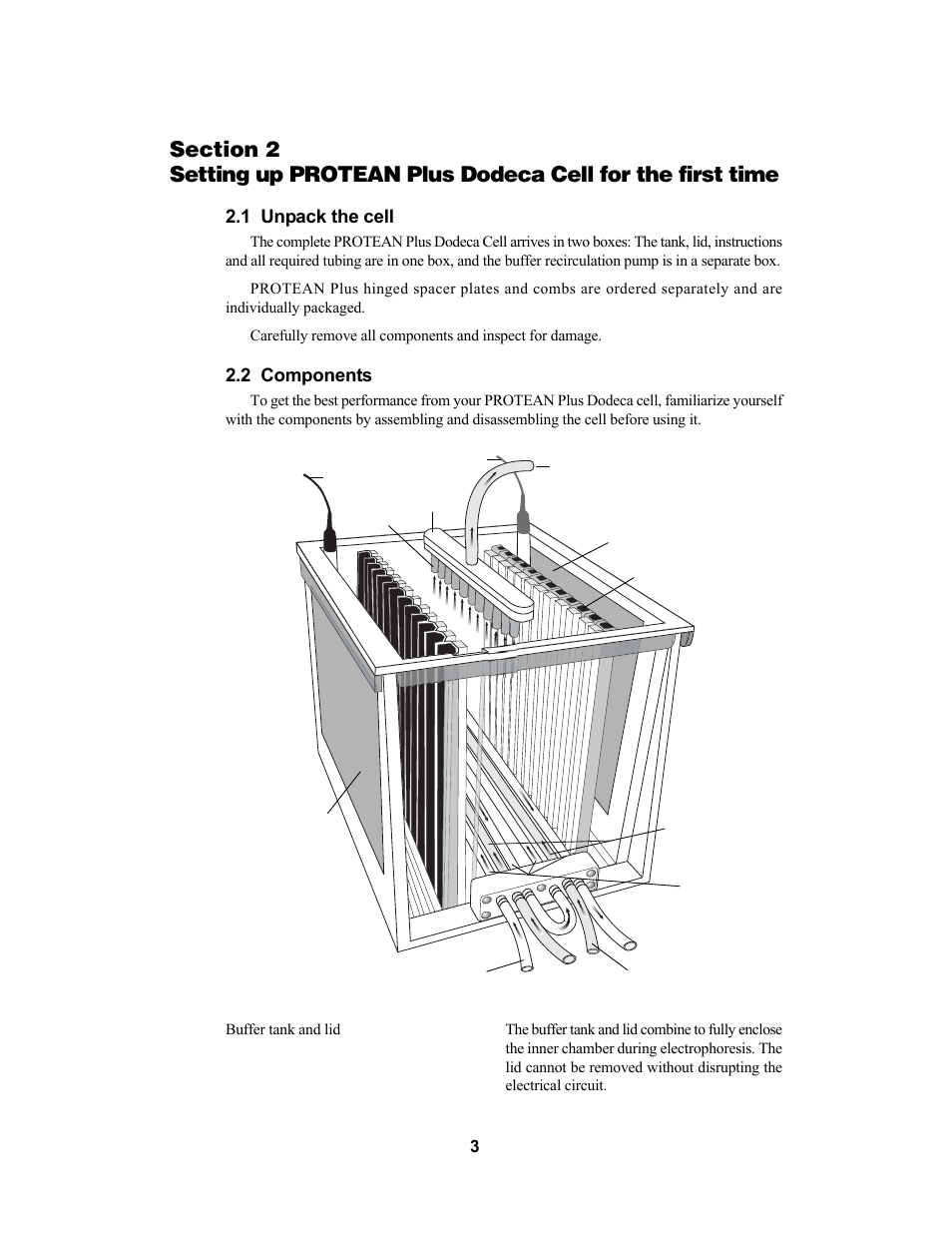 Section 2
Setting up PROTEAN Plus Dodeca Cell for the first time

2.1 Unpack the cell

The complete PROTEAN Plus Dodeca Cell arrives in two boxes: The tank, lid, instructions and all required tubing are in one box, and the buffer recirculation pump is in a separate box.

PROTEAN Plus hinged spacer plates and combs are ordered separately and are individually packaged.

Carefully remove all components and inspect for damage.

2.2 Components

To get the best performance from your PROTEAN Plus Dodeca cell, familiarize yourself with the components by assembling and disassembling the cell before using it.

Buffer tank and lid

The buffer tank and lid combine to fully enclose the inner chamber during electrophoresis. The lid cannot be removed without disrupting the electrical circuit.

3